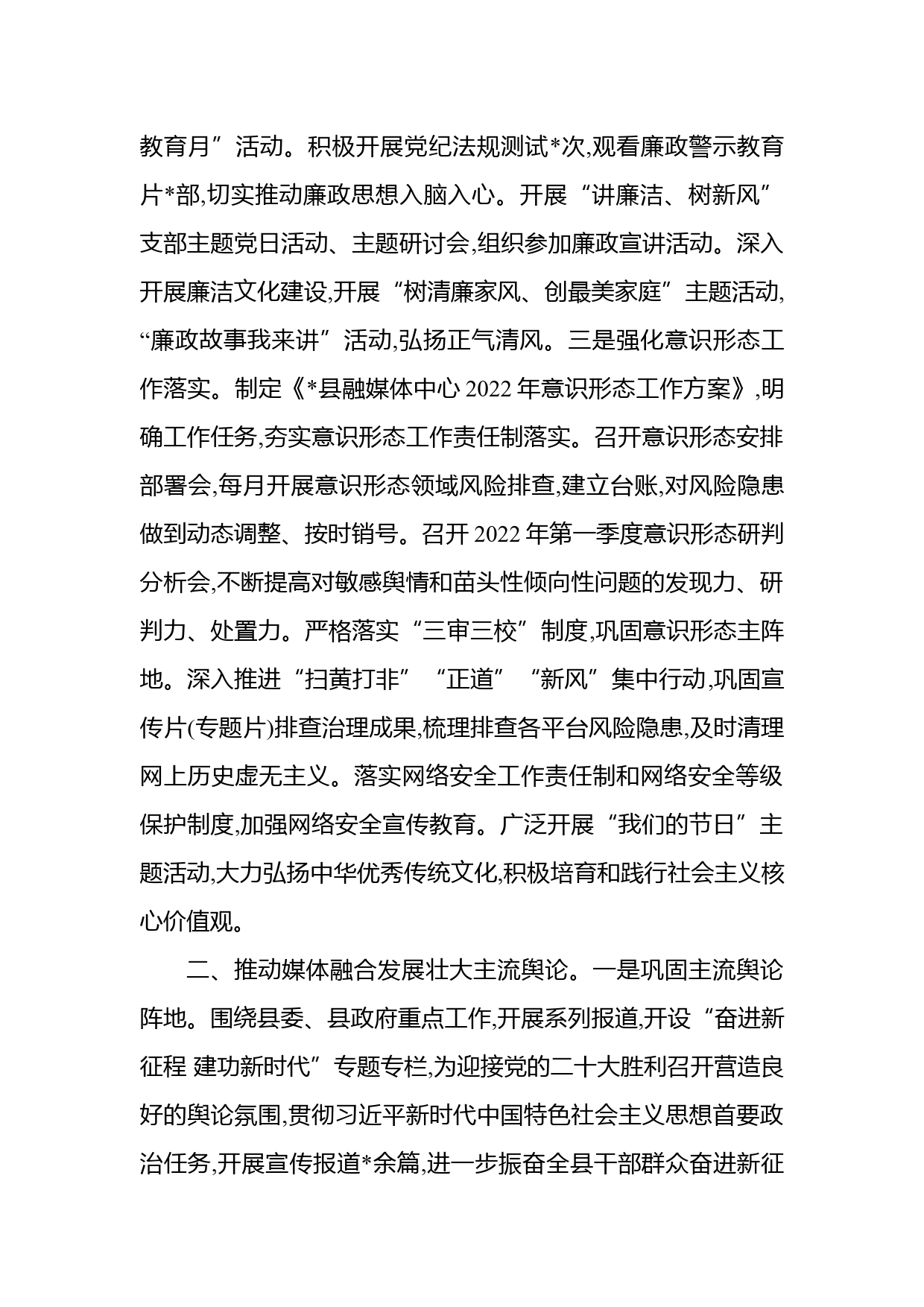 教育月”活动。积极开展党纪法规测试*次,观看廉政警示教育片*部,切实推动廉政思想入脑入心。开展“讲廉洁、树新风”支部主题党日活动、主题研讨会,组织参加廉政宣讲活动。深入开展廉洁文化建设,开展“树清廉家风、创最美家庭”主题活动,“廉政故事我来讲”活动,弘扬正气清风。三是强化意识形态工作落实。制定《*县融媒体中心2022年意识形态工作方案》,明确工作任务,夯实意识形态工作责任制落实。召开意识形态安排部署会,每月开展意识形态领域风险排查,建立台账,对风险隐患做到动态调整、按时销号。召开2022年第一季度意识形态研判分析会,不断提高对敏感舆情和苗头性倾向性问题的发现力、研判力、处置力。严格落实“三审三校”制度,巩固意识形态主阵地。深入推进“扫黄打非”“正道”“新风”集中行动,巩固宣传片(专题片)排查治理成果,梳理排查各平台风险隐患,及时清理网上历史虚无主义。落实网络安全工作责任制和网络安全等级保护制度,加强网络安全宣传教育。广泛开展“我们的节日”主题活动,大力弘扬中华优秀传统文化,积极培育和践行社会主义核心价值观。

二、推动媒体融合发展壮大主流舆论。一是巩固主流舆论阵地。围绕县委、县政府重点工作,开展系列报道,开设“奋进新征程 建功新时代”专题专栏,为迎接党的二十大胜利召开营造良好的舆论氛围,贯彻习近平新时代中国特色社会主义思想首要政治任务,开展宣传报道*余篇,进一步振奋全县干部群众奋进新征